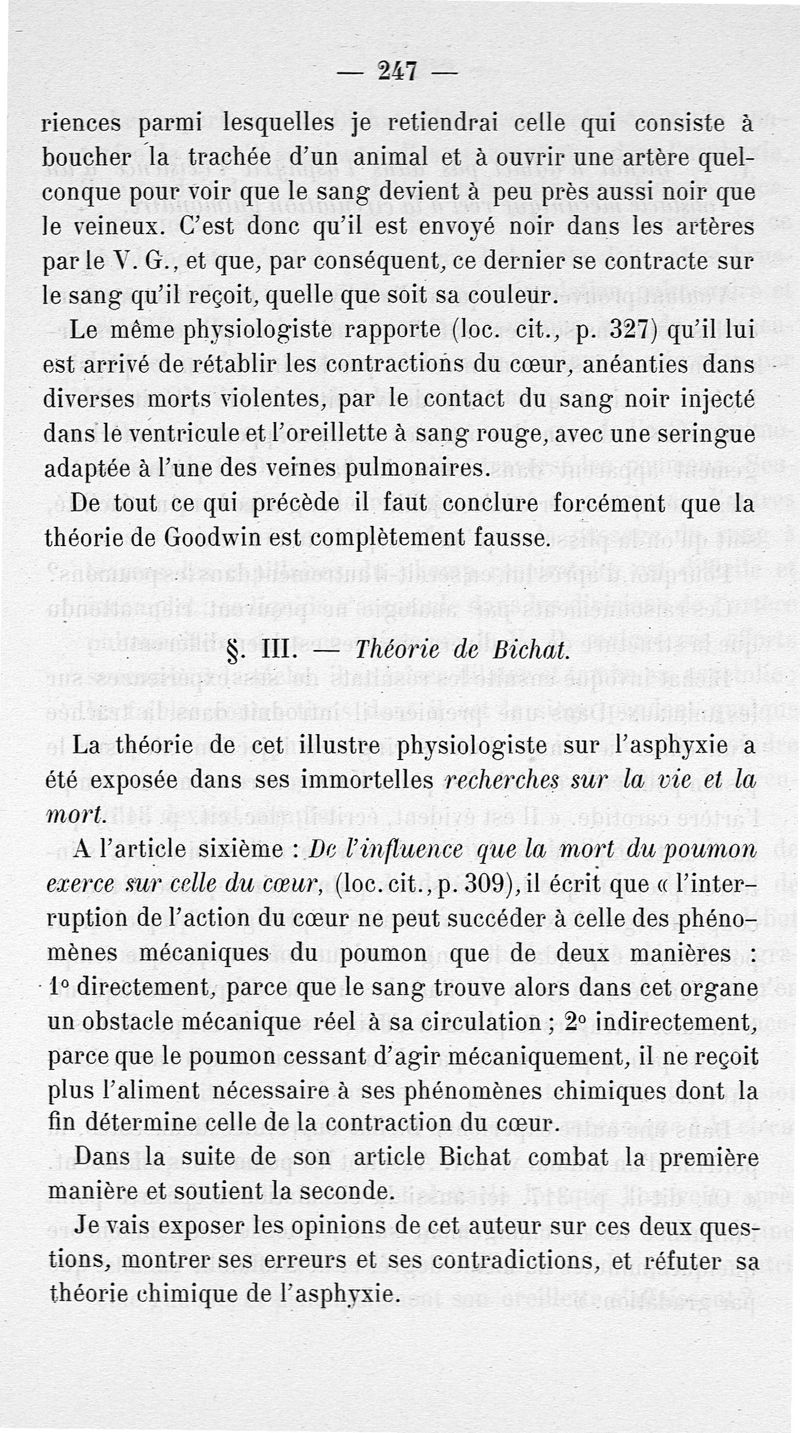 — 247 —

riences parmi lesquelles je retiendrai celle qui consiste à boucher la trachée d'un animal et à ouvrir une artère quelconque pour voir que le sang devient à peu près aussi noir que le veineux. C'est donc qu'il est envoyé noir dans les artères par le V. G., et que, par conséquent, ce dernier se contracte sur le sang qu'il reçoit, quelle que soit sa couleur.

Le même physiologiste rapporte (loc. cit., p. 327) qu'il lui est arrivé de rétablir les contractions du cœur, anéanties dans diverses morts violentes, par le contact du sang noir injecté dans le ventricule et l'oreillette à sang rouge, avec une seringue adaptée à l'une des veines pulmonaires.

De tout ce qui précède il faut conclure forcément que la théorie de Goodwin est complètement fausse.

§. III. — Théorie de Bichat.

La théorie de cet illustre physiologiste sur l'asphyxie a été exposée dans ses immortelles recherches sur la vie et la mort.

A l'article sixième : De l'influence que la mort du poumon exerce sur celle du cœur, (loc. cit., p. 309), il écrit que « l'interruption de l'action du cœur ne peut succéder à celle des phénomènes mécaniques du poumon que de deux manières : 1° directement, parce que le sang trouve alors dans cet organe un obstacle mécanique réel à sa circulation ; 2° indirectement, parce que le poumon cessant d'agir mécaniquement, il ne reçoit plus l'aliment nécessaire à ses phénomènes chimiques dont la fin détermine celle de la contraction du cœur.

Dans la suite de son article Bichat combat la première manière et soutient la seconde.

Je vais exposer les opinions de cet auteur sur ces deux questions, montrer ses erreurs et ses contradictions, et réfuter sa théorie chimique de l'asphyxie.